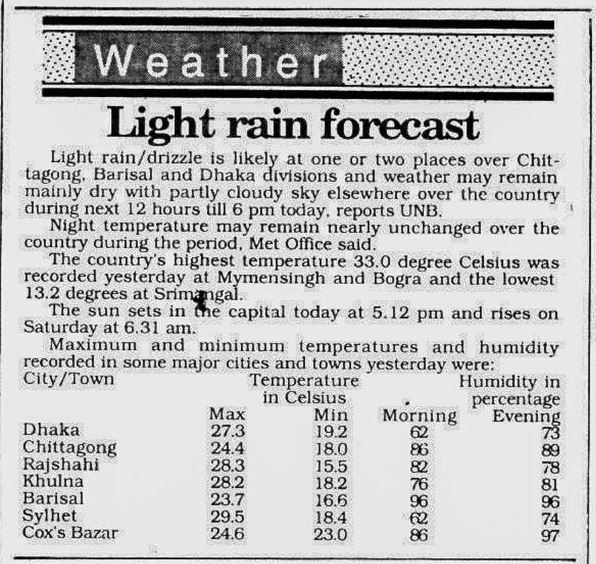 Weather

Light rain forecast

Light rain/drizzle is likely at one or two places over Chittagong, Barisal and Dhaka divisions and weather may remain mainly dry with partly cloudy sky elsewhere over the country during next 12 hours till 6 pm today, reports UNB.

Night temperature may remain nearly unchanged over the country during the period, Met Office said.

The country's highest temperature 33.0 degree Celsius was recorded yesterday at Mymensingh and Bogra and the lowest 13.2 degrees at Srimangal.

The sun sets in the capital today at 5.12 pm and rises on Saturday at 6.31 am.

Maximum and minimum temperatures and humidity recorded in some major cities and towns yesterday were:

| City/Town | Temperature in Celsius Max | Min | Humidity in percentage Morning | Evening |
|---|---|---|---|---|
| Dhaka | 27.3 | 19.2 | 62 | 73 |
| Chittagong | 24.4 | 18.0 | 86 | 89 |
| Rajshahi | 28.3 | 15.5 | 82 | 78 |
| Khulna | 28.2 | 18.2 | 76 | 81 |
| Barisal | 23.7 | 16.6 | 96 | 96 |
| Sylhet | 29.5 | 18.4 | 62 | 74 |
| Cox's Bazar | 24.6 | 23.0 | 86 | 97 |